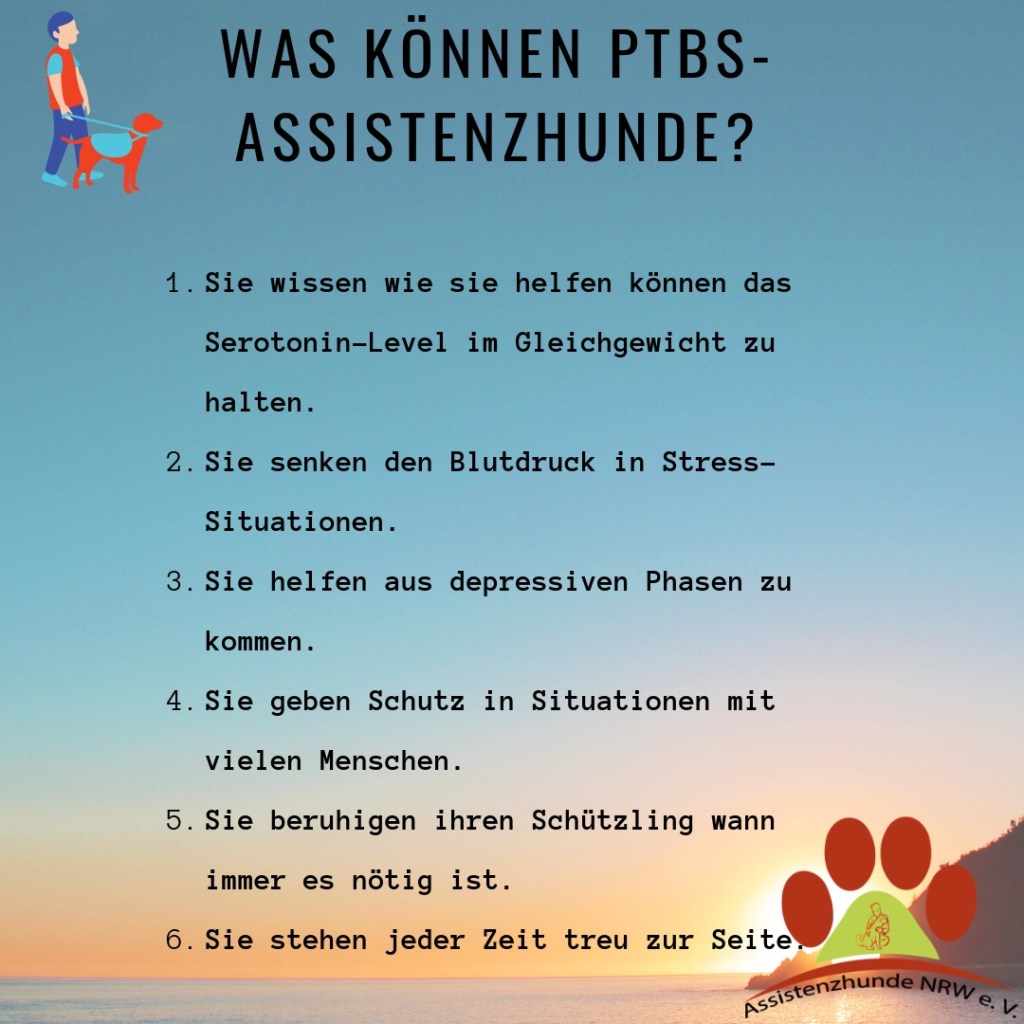 WAS KÖNNEN PTBS-ASSISTENZHUNDE?

1. Sie wissen wie sie helfen können das Serotonin-Level im Gleichgewicht zu halten.
2. Sie senken den Blutdruck in Stress-Situationen.
3. Sie helfen aus depressiven Phasen zu kommen.
4. Sie geben Schutz in Situationen mit vielen Menschen.
5. Sie beruhigen ihren Schützling wann immer es nötig ist.
6. Sie stehen jeder Zeit treu zur Seite.

Assistenzhunde NRW e. V.